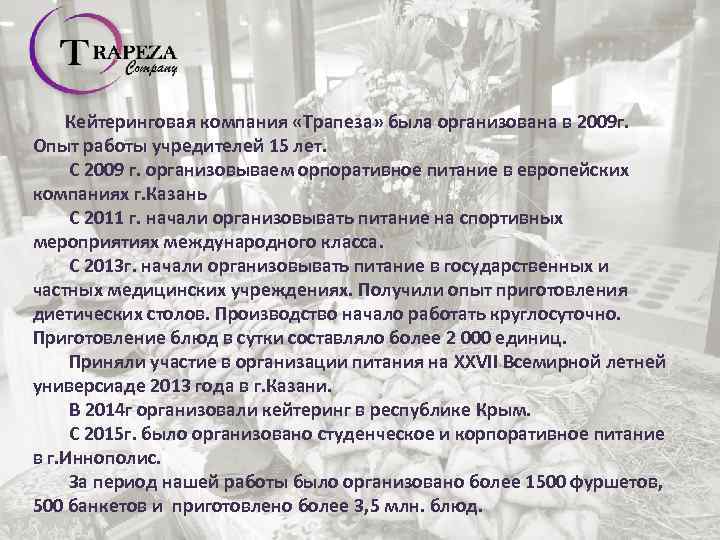 TRAPEZA
Company

Кейтеринговая компания «Трапеза» была организована в 2009г. Опыт работы учредителей 15 лет.

С 2009 г. организовываем орпоративное питание в европейских компаниях г.Казань

С 2011 г. начали организовывать питание на спортивных мероприятиях международного класса.

С 2013г. начали организовывать питание в государственных и частных медицинских учреждениях. Получили опыт приготовления диетических столов. Производство начало работать круглосуточно. Приготовление блюд в сутки составляло более 2 000 единиц.

Приняли участие в организации питания на XXVII Всемирной летней универсиаде 2013 года в г.Казани.

В 2014г организовали кейтеринг в республике Крым.

С 2015г. было организовано студенческое и корпоративное питание в г.Иннополис.

За период нашей работы было организовано более 1500 фуршетов, 500 банкетов и приготовлено более 3,5 млн. блюд.